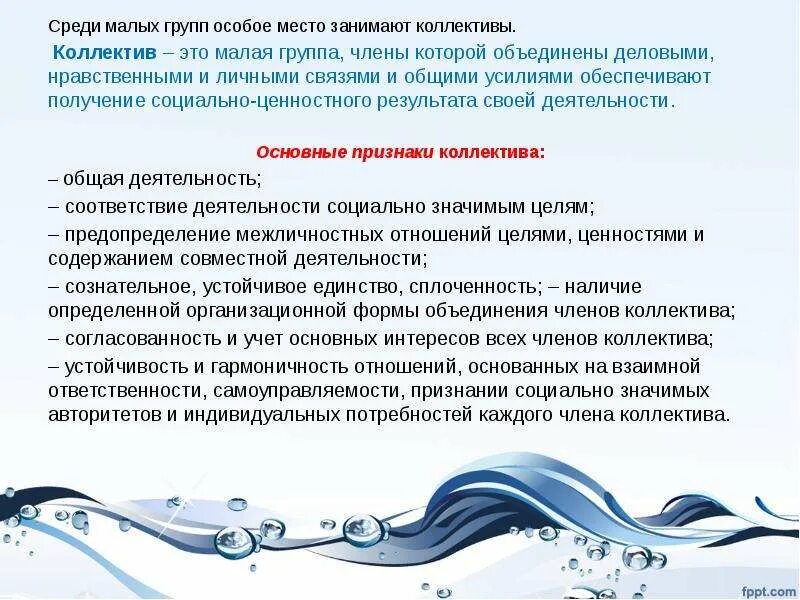 Среди малых групп особое место занимают коллективы.

Коллектив – это малая группа, члены которой объединены деловыми, нравственными и личными связями и общими усилиями обеспечивают получение социально-ценностного результата своей деятельности.

Основные признаки коллектива:

– общая деятельность;

– соответствие деятельности социально значимым целям;

– предопределение межличностных отношений целями, ценностями и содержанием совместной деятельности;

– сознательное, устойчивое единство, сплоченность; – наличие определенной организационной формы объединения членов коллектива;

– согласованность и учет основных интересов всех членов коллектива;

– устойчивость и гармоничность отношений, основанных на взаимной ответственности, самоуправляемости, признании социально значимых авторитетов и индивидуальных потребностей каждого члена коллектива.

fppt.com